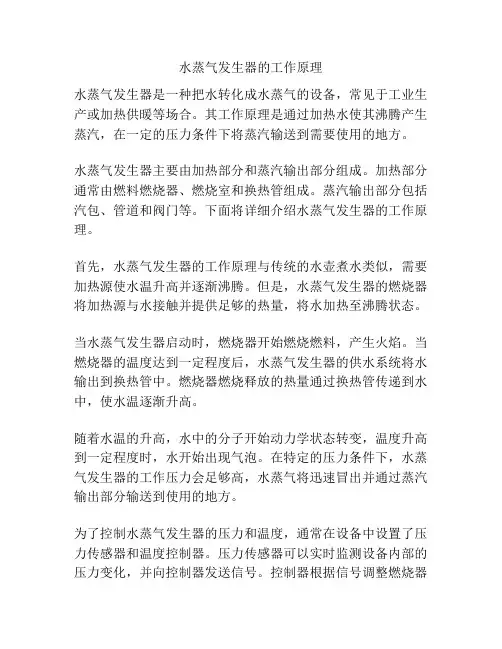 水蒸气发生器的工作原理

水蒸气发生器是一种把水转化成水蒸气的设备，常见于工业生产或加热供暖等场合。其工作原理是通过加热水使其沸腾产生蒸汽，在一定的压力条件下将蒸汽输送到需要使用的地方。

水蒸气发生器主要由加热部分和蒸汽输出部分组成。加热部分通常由燃料燃烧器、燃烧室和换热管组成。蒸汽输出部分包括汽包、管道和阀门等。下面将详细介绍水蒸气发生器的工作原理。

首先，水蒸气发生器的工作原理与传统的水壶煮水类似，需要加热源使水温升高并逐渐沸腾。但是，水蒸气发生器的燃烧器将加热源与水接触并提供足够的热量，将水加热至沸腾状态。

当水蒸气发生器启动时，燃烧器开始燃烧燃料，产生火焰。当燃烧器的温度达到一定程度后，水蒸气发生器的供水系统将水输出到换热管中。燃烧器燃烧释放的热量通过换热管传递到水中，使水温逐渐升高。

随着水温的升高，水中的分子开始动力学状态转变，温度升高到一定程度时，水开始出现气泡。在特定的压力条件下，水蒸气发生器的工作压力会足够高，水蒸气将迅速冒出并通过蒸汽输出部分输送到使用的地方。

为了控制水蒸气发生器的压力和温度，通常在设备中设置了压力传感器和温度控制器。压力传感器可以实时监测设备内部的压力变化，并向控制器发送信号。控制器根据信号调整燃烧器